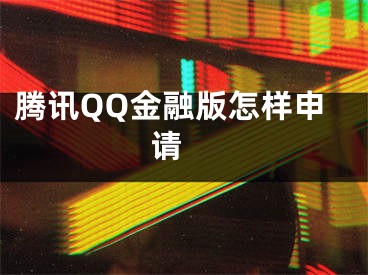 腾讯QQ金融版怎样申请